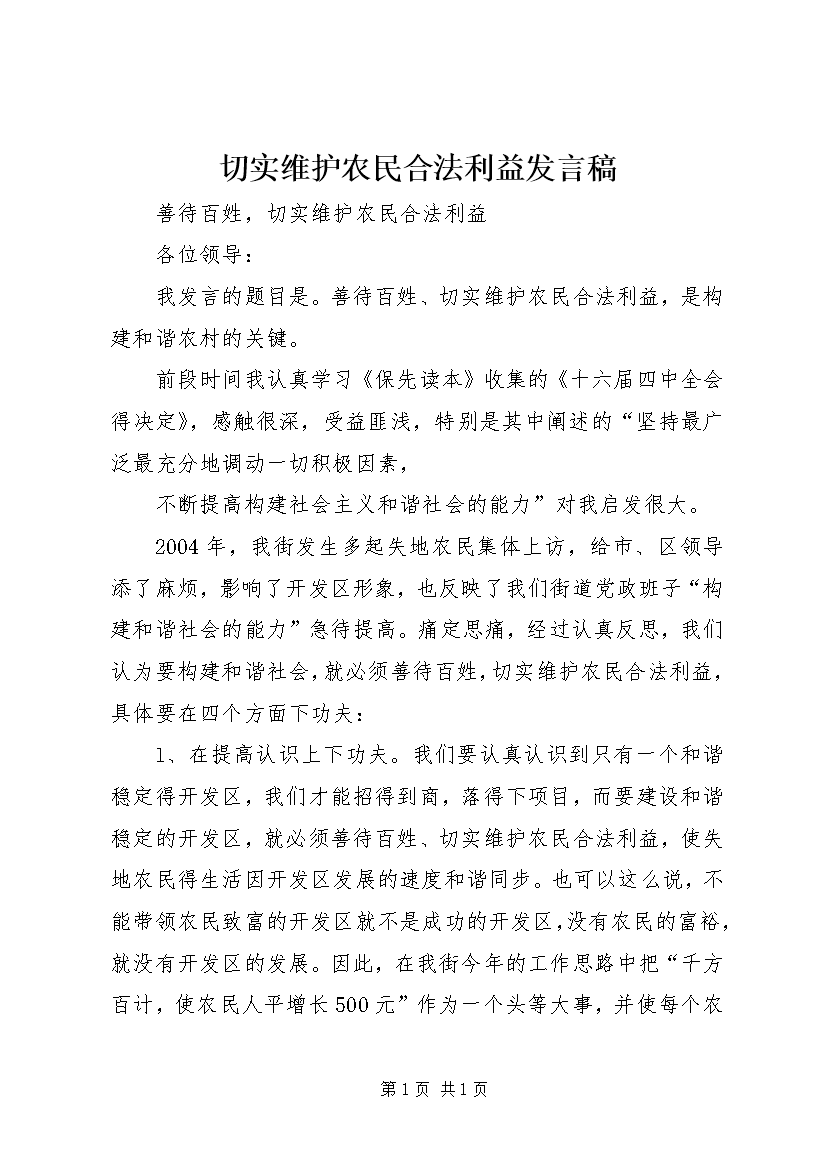 切实维护农民合法利益发言稿

善待百姓，切实维护农民合法利益

各位领导：

我发言的题目是。善待百姓、切实维护农民合法利益，是构建和谐农村的关键。

前段时间我认真学习《保先读本》收集的《十六届四中全会得决定》，感触很深，受益匪浅，特别是其中阐述的“坚持最广泛最充分地调动一切积极因素，

不断提高构建社会主义和谐社会的能力”对我启发很大。

2004年，我街发生多起失地农民集体上访，给市、区领导添了麻烦，影响了开发区形象，也反映了我们街道党政班子“构建和谐社会的能力”急待提高。痛定思痛，经过认真反思，我们认为要构建和谐社会，就必须善待百姓，切实维护农民合法利益，具体要在四个方面下功夫：

1、在提高认识上下功夫。我们要认真认识到只有一个和谐稳定得开发区，我们才能招得到商，落得下项目，而要建设和谐稳定的开发区，就必须善待百姓、切实维护农民合法利益，使失地农民得生活因开发区发展的速度和谐同步。也可以这么说，不能带领农民致富的开发区就不是成功的开发区，没有农民的富裕，就没有开发区的发展。因此，在我街今年的工作思路中把“千方百计，使农民人平增长500元”作为一个头等大事，并使每个农

第1页 共1页